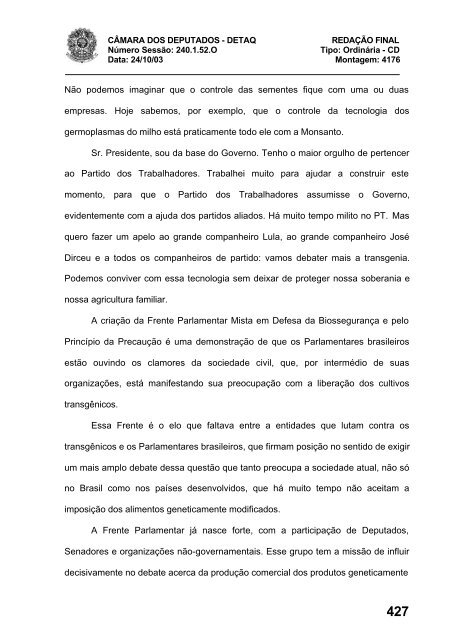 CÂMARA DOS DEPUTADOS - DETAQ
Número Sessão: 240.1.52.O
Data: 24/10/03

REDAÇÃO FINAL
Tipo: Ordinária - CD
Montagem: 4176

Não podemos imaginar que o controle das sementes fique com uma ou duas empresas. Hoje sabemos, por exemplo, que o controle da tecnologia dos germoplasmas do milho está praticamente todo ele com a Monsanto.

Sr. Presidente, sou da base do Governo. Tenho o maior orgulho de pertencer ao Partido dos Trabalhadores. Trabalhei muito para ajudar a construir este momento, para que o Partido dos Trabalhadores assumisse o Governo, evidentemente com a ajuda dos partidos aliados. Há muito tempo milito no PT. Mas quero fazer um apelo ao grande companheiro Lula, ao grande companheiro José Dirceu e a todos os companheiros de partido: vamos debater mais a transgenia. Podemos conviver com essa tecnologia sem deixar de proteger nossa soberania e nossa agricultura familiar.

A criação da Frente Parlamentar Mista em Defesa da Biossegurança e pelo Princípio da Precaução é uma demonstração de que os Parlamentares brasileiros estão ouvindo os clamores da sociedade civil, que, por intermédio de suas organizações, está manifestando sua preocupação com a liberação dos cultivos transgênicos.

Essa Frente é o elo que faltava entre a entidades que lutam contra os transgênicos e os Parlamentares brasileiros, que firmam posição no sentido de exigir um mais amplo debate dessa questão que tanto preocupa a sociedade atual, não só no Brasil como nos países desenvolvidos, que há muito tempo não aceitam a imposição dos alimentos geneticamente modificados.

A Frente Parlamentar já nasce forte, com a participação de Deputados, Senadores e organizações não-governamentais. Esse grupo tem a missão de influir decisivamente no debate acerca da produção comercial dos produtos geneticamente

427